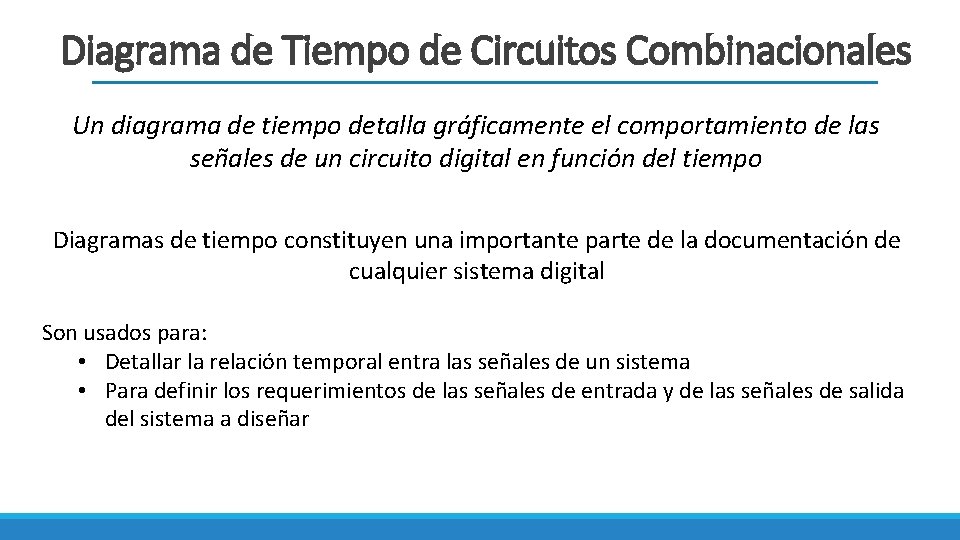 Diagrama de Tiempo de Circuitos Combinacionales

Un diagrama de tiempo detalla gráficamente el comportamiento de las señales de un circuito digital en función del tiempo

Diagramas de tiempo constituyen una importante parte de la documentación de cualquier sistema digital

Son usados para:
• Detallar la relación temporal entra las señales de un sistema
• Para definir los requerimientos de las señales de entrada y de las señales de salida del sistema a diseñar